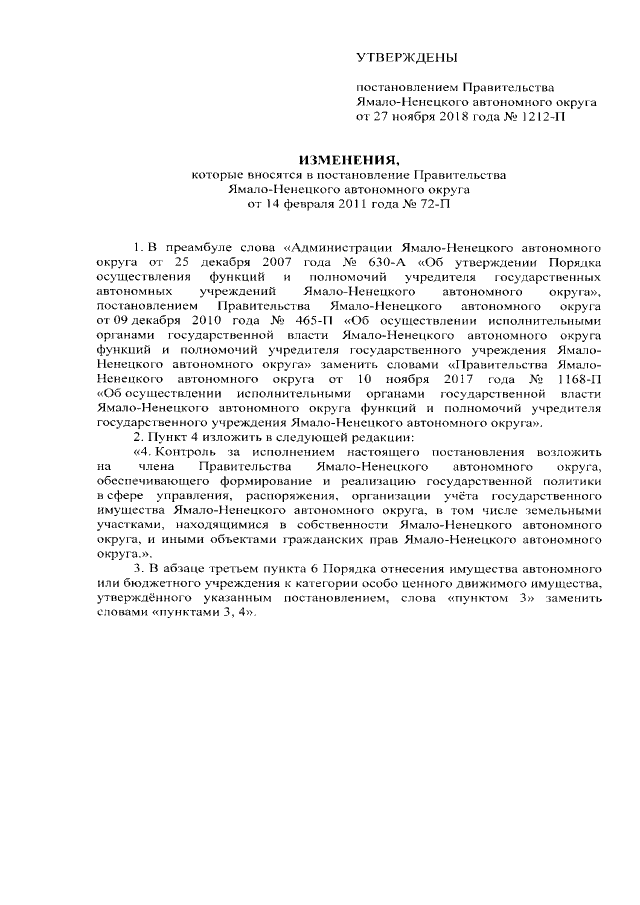 УТВЕРЖДЕНЫ

постановлением Правительства Ямало-Ненецкого автономного округа от 27 ноября 2018 года № 1212-П

ИЗМЕНЕНИЯ,
которые вносятся в постановление Правительства Ямало-Ненецкого автономного округа от 14 февраля 2011 года № 72-П

1. В преамбуле слова «Администрации Ямало-Ненецкого автономного округа от 25 декабря 2007 года № 630-А «Об утверждении Порядка осуществления функций и полномочий учредителя государственных автономных учреждений Ямало-Ненецкого автономного округа», постановлением Правительства Ямало-Ненецкого автономного округа от 09 декабря 2010 года № 465-П «Об осуществлении исполнительными органами государственной власти Ямало-Ненецкого автономного округа функций и полномочий учредителя государственного учреждения Ямало-Ненецкого автономного округа» заменить словами «Правительства Ямало-Ненецкого автономного округа от 10 ноября 2017 года № 1168-П «Об осуществлении исполнительными органами государственной власти Ямало-Ненецкого автономного округа функций и полномочий учредителя государственного учреждения Ямало-Ненецкого автономного округа».

2. Пункт 4 изложить в следующей редакции:

«4. Контроль за исполнением настоящего постановления возложить на члена Правительства Ямало-Ненецкого автономного округа, обеспечивающего формирование и реализацию государственной политики в сфере управления, распоряжения, организации учёта государственного имущества Ямало-Ненецкого автономного округа, в том числе земельными участками, находящимися в собственности Ямало-Ненецкого автономного округа, и иными объектами гражданских прав Ямало-Ненецкого автономного округа.».

3. В абзаце третьем пункта 6 Порядка отнесения имущества автономного или бюджетного учреждения к категории особо ценного движимого имущества, утверждённого указанным постановлением, слова «пунктом 3» заменить словами «пунктами 3, 4».